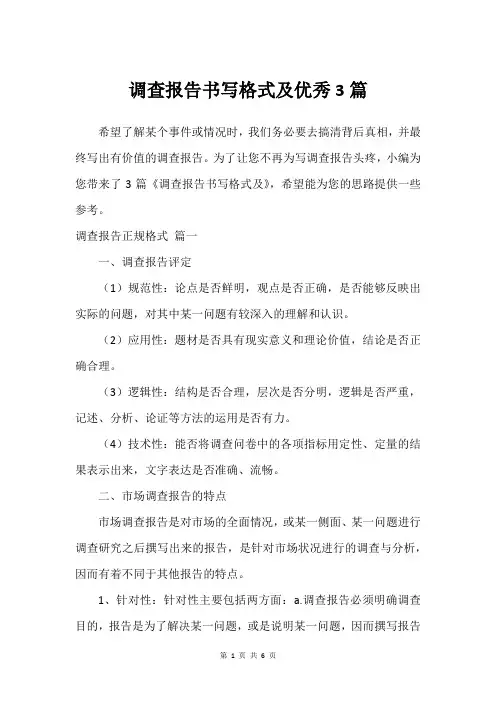 调查报告书写格式及优秀3篇

希望了解某个事件或情况时，我们务必要去搞清背后真相，并最终写出有价值的调查报告。为了让您不再为写调查报告头疼，小编为您带来了3篇《调查报告书写格式及》，希望能为您的思路提供一些参考。

调查报告正规格式 篇一

一、调查报告评定

（1）规范性：论点是否鲜明，观点是否正确，是否能够反映出实际的问题，对其中某一问题有较深入的理解和认识。

（2）应用性：题材是否具有现实意义和理论价值，结论是否正确合理。

（3）逻辑性：结构是否合理，层次是否分明，逻辑是否严重，记述、分析、论证等方法的运用是否有力。

（4）技术性：能否将调查问卷中的各项指标用定性、定量的结果表示出来，文字表达是否准确、流畅。

二、市场调查报告的特点

市场调查报告是对市场的全面情况，或某一侧面、某一问题进行调查研究之后撰写出来的报告，是针对市场状况进行的调查与分析，因而有着不同于其他报告的特点。

1、针对性：针对性主要包括两方面：a.调查报告必须明确调查目的，报告是为了解决某一问题，或是说明某一问题，因而撰写报告

第 1 页 共 6 页